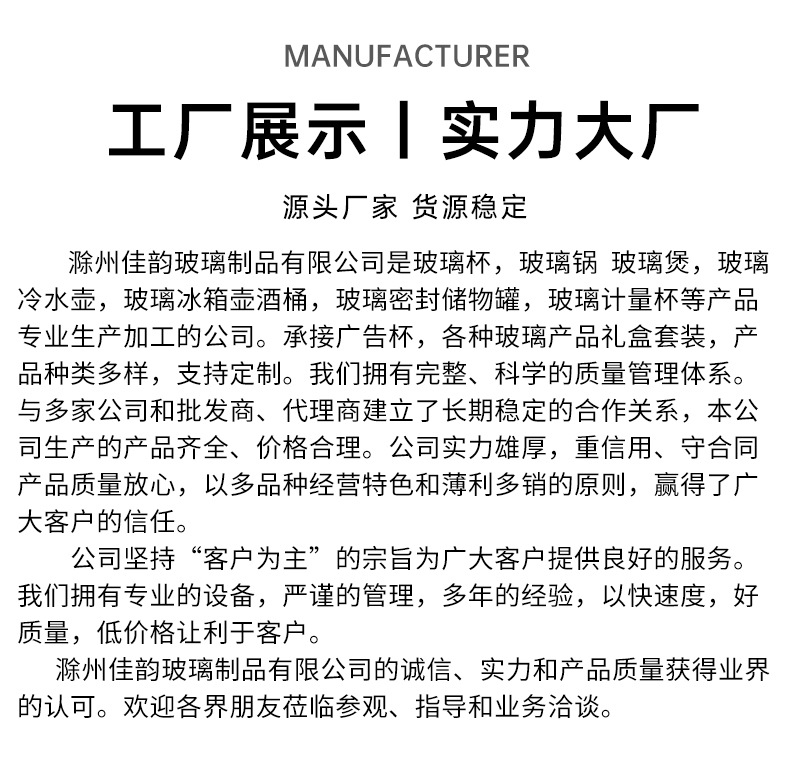 MANUFACTURER

工厂展示丨实力大厂

源头厂家 货源稳定

滁州佳韵玻璃制品有限公司是玻璃杯，玻璃锅 玻璃煲，玻璃冷水壶，玻璃冰箱壶酒桶，玻璃密封储物罐，玻璃计量杯等产品专业生产加工的公司。承接广告杯，各种玻璃产品礼盒套装，产品种类多样，支持定制。我们拥有完整、科学的质量管理体系。与多家公司和批发商、代理商建立了长期稳定的合作关系，本公司生产的产品齐全、价格合理。公司实力雄厚，重信用、守合同产品质量放心，以多品种经营特色和薄利多销的原则，赢得了广大客户的信任。

公司坚持“客户为主”的宗旨为广大客户提供良好的服务。我们拥有专业的设备，严谨的管理，多年的经验，以快速度，好质量，低价格让利于客户。

滁州佳韵玻璃制品有限公司的诚信、实力和产品质量获得业界的认可。欢迎各界朋友莅临参观、指导和业务洽谈。